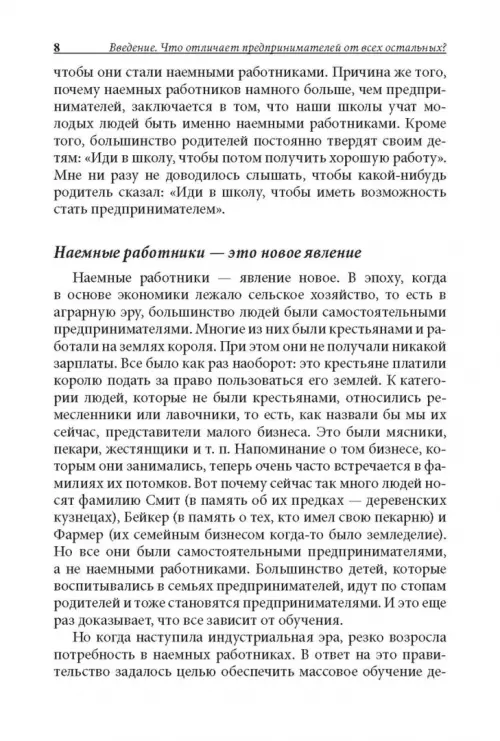 8 Введение. Что отличает предпринимателей от всех остальных?

чтобы они стали наемными работниками. Причина же того, почему наемных работников намного больше, чем предпринимателей, заключается в том, что наши школы учат молодых людей быть именно наемными работниками. Кроме того, большинство родителей постоянно твердят своим детям: «Иди в школу, чтобы потом получить хорошую работу». Мне ни разу не доводилось слышать, чтобы какой-нибудь родитель сказал: «Иди в школу, чтобы иметь возможность стать предпринимателем».

Наемные работники — это новое явление

Наемные работники — явление новое. В эпоху, когда в основе экономики лежало сельское хозяйство, то есть в аграрную эру, большинство людей были самостоятельными предпринимателями. Многие из них были крестьянами и работали на землях короля. При этом они не получали никакой зарплаты. Все было как раз наоборот: это крестьяне платили королю подать за право пользоваться его землей. К категории людей, которые не были крестьянами, относились ремесленники или лавочники, то есть, как назвали бы мы их сейчас, представители малого бизнеса. Это были мясники, пекари, жестянщики и т. п. Напоминание о том бизнесе, которым они занимались, теперь очень часто встречается в фамилиях их потомков. Вот почему сейчас так много людей носят фамилию Смит (в память об их предках — деревенских кузнецах), Бейкер (в память о тех, кто имел свою пекарню) и Фармер (их семейным бизнесом когда-то было земледелие). Но все они были самостоятельными предпринимателями, а не наемными работниками. Большинство детей, которые воспитывались в семьях предпринимателей, идут по стопам родителей и тоже становятся предпринимателями. И это еще раз доказывает, что все зависит от обучения.

Но когда наступила индустриальная эра, резко возросла потребность в наемных работниках. В ответ на это правительство задалось целью обеспечить массовое обучение де-